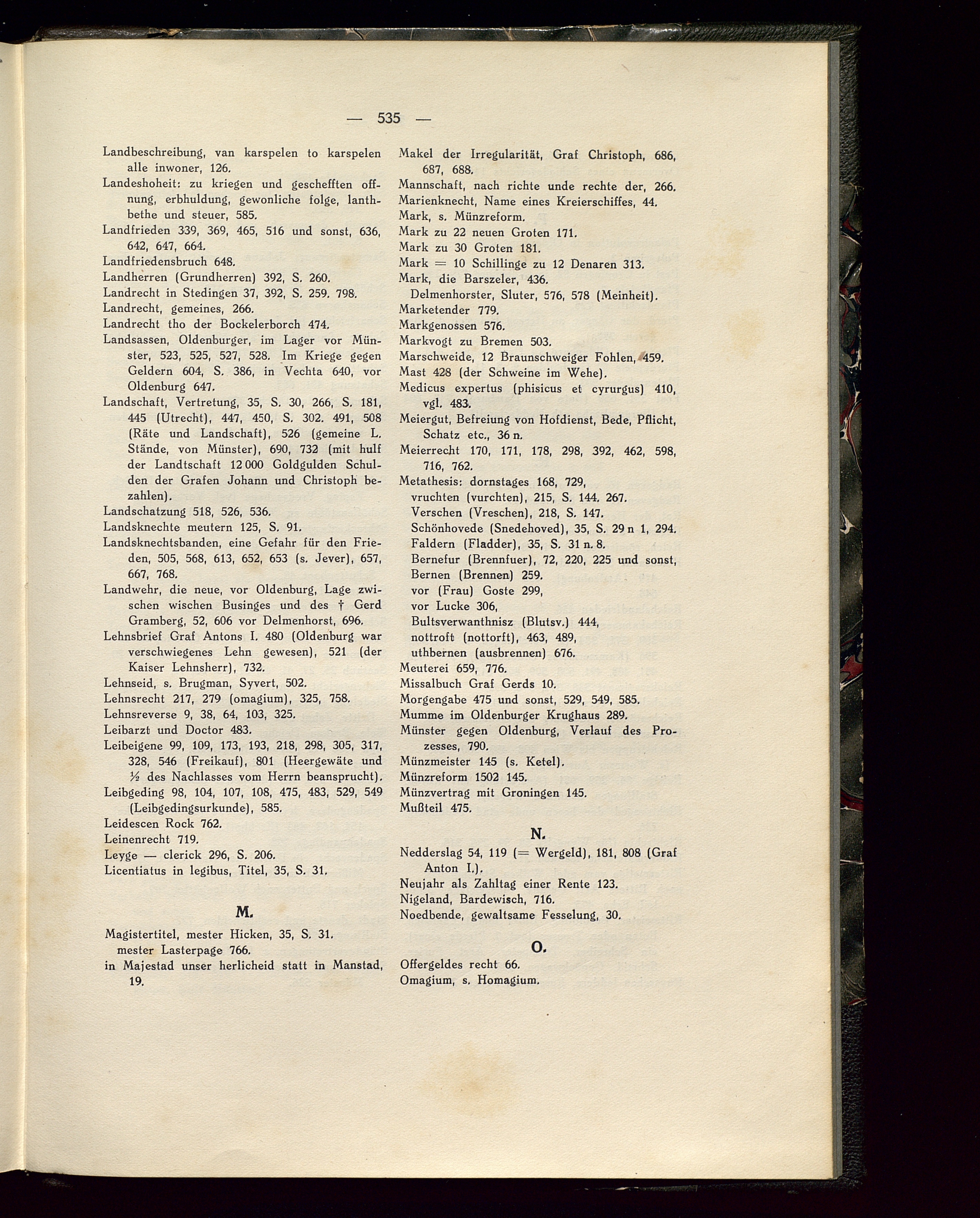 — 535 —

Landbeschreibung, van karspelen to karspelen alle inwoner, 126.
Landeshoheit: zu kriegen und geschefften offnung, erbhuldung, gewonliche folge, lanthbethe und steuer, 585.
Landfrieden 339, 369, 465, 516 und sonst, 636, 642, 647, 664.
Landfriedensbruch 648.
Landherren (Grundherren) 392, S. 260.
Landrecht in Stedingen 37, 392, S. 259. 798.
Landrecht, gemeines, 266.
Landrecht tho der Bockelerborch 474.
Landsassen, Oldenburger, im Lager vor Münster, 523, 525, 527, 528. Im Kriege gegen Geldern 604, S. 386, in Vechta 640, vor Oldenburg 647.
Landschaft, Vertretung, 35, S. 30, 266, S. 181, 445 (Utrecht), 447, 450, S. 302. 491, 508 (Räte und Landschaft), 526 (gemeine L. Stände, von Münster), 690, 732 (mit hulf der Landtschaft 12 000 Goldgulden Schulden der Grafen Johann und Christoph bezahlen).
Landschatzung 518, 526, 536.
Landsknechte meutern 125, S. 91.
Landsknechtsbanden, eine Gefahr für den Frieden, 505, 568, 613, 652, 653 (s. Jever), 657, 667, 768.
Landwehr, die neue, vor Oldenburg, Lage zwischen wischen Businges und des † Gerd Gramberg, 52, 606 vor Delmenhorst, 696.
Lehnsbrief Graf Antons I. 480 (Oldenburg war verschwiegenes Lehn gewesen), 521 (der Kaiser Lehnsherr), 732.
Lehnseid, s. Brugman, Syvert, 502.
Lehnsrecht 217, 279 (omagium), 325, 758.
Lehnsreverse 9, 38, 64, 103, 325.
Leibarzt und Doctor 483.
Leibeigene 99, 109, 173, 193, 218, 298, 305, 317, 328, 546 (Freikauf), 801 (Heergewäte und ½ des Nachlasses vom Herrn beansprucht).
Leibgeding 98, 104, 107, 108, 475, 483, 529, 549 (Leibgedingsurkunde), 585.
Leidescen Rock 762.
Leinenrecht 719.
Leyge — clerick 296, S. 206.
Licentiatus in legibus, Titel, 35, S. 31.

M.

Magistertitel, mester Hicken, 35, S. 31. mester Lasterpage 766.
in Majestad unser herlicheid statt in Manstad, 19.

Makel der Irregularität, Graf Christoph, 686, 687, 688.
Mannschaft, nach richte unde rechte der, 266.
Marienknecht, Name eines Kreierschiffes, 44.
Mark, s. Münzreform.
Mark zu 22 neuen Groten 171.
Mark zu 30 Groten 181.
Mark = 10 Schillinge zu 12 Denaren 313.
Mark, die Barszeler, 436.
Delmenhorster, Sluter, 576, 578 (Meinheit).
Marketender 779.
Markgenossen 576.
Markvogt zu Bremen 503.
Marschweide, 12 Braunschweiger Fohlen, 459.
Mast 428 (der Schweine im Wehe).
Medicus expertus (phisicus et cyrurgus) 410, vgl. 483.
Meiergut, Befreiung von Hofdienst, Bede, Pflicht, Schatz etc., 36 n.
Meierrecht 170, 171, 178, 298, 392, 462, 598, 716, 762.
Metathesis: dornstages 168, 729,
vruchten (vurchten), 215, S. 144. 267.
Verschen (Vreschen), 218, S. 147.
Schönhovede (Snedehoved), 35, S. 29 n 1, 294.
Faldern (Fladder), 35, S. 31 n. 8.
Bernefur (Brennfuer), 72, 220, 225 und sonst,
Bernen (Brennen) 259.
vor (Frau) Goste 299,
vor Lucke 306,
Bultsverwanthnisz (Blutsv.) 444,
nottroft (nottorft), 463, 489,
uthbernen (ausbrennen) 676.
Meuterei 659, 776.
Missalbuch Graf Gerds 10.
Morgengabe 475 und sonst, 529, 549, 585.
Mumme im Oldenburger Krughaus 289.
Münster gegen Oldenburg, Verlauf des Prozesses, 790.
Münzmeister 145 (s. Ketel).
Münzreform 1502 145.
Münzvertrag mit Groningen 145.
Mußteil 475.

N.

Nedderslag 54, 119 (= Wergeld), 181, 808 (Graf Anton I.).
Neujahr als Zahltag einer Rente 123.
Nigeland, Bardewisch, 716.
Noedbende, gewaltsame Fesselung, 30.

O.

Offergeldes recht 66.
Omagium, s. Homagium.